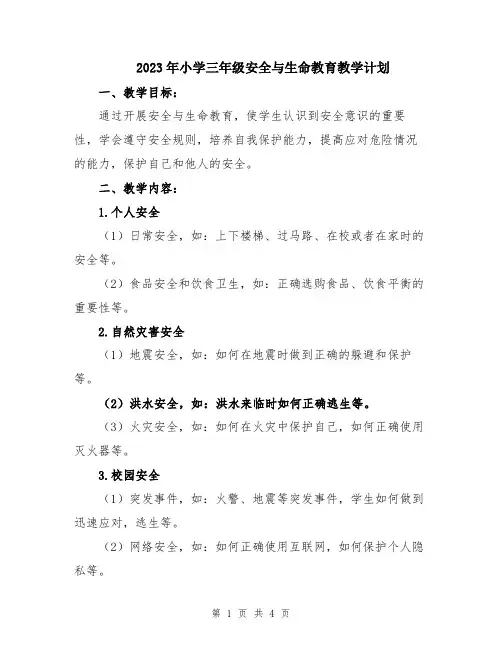 2023年小学三年级安全与生命教育教学计划

一、教学目标：

通过开展安全与生命教育，使学生认识到安全意识的重要性，学会遵守安全规则，培养自我保护能力，提高应对危险情况的能力，保护自己和他人的安全。

二、教学内容：

1.个人安全

（1）日常安全，如：上下楼梯、过马路、在校或者在家时的安全等。

（2）食品安全和饮食卫生，如：正确选购食品、饮食平衡的重要性等。

2.自然灾害安全

（1）地震安全，如：如何在地震时做到正确的躲避和保护等。

（2）洪水安全，如：洪水来临时如何正确逃生等。

（3）火灾安全，如：如何在火灾中保护自己，如何正确使用灭火器等。

3.校园安全

（1）突发事件，如：火警、地震等突发事件，学生如何做到迅速应对，逃生等。

（2）网络安全，如：如何正确使用互联网，如何保护个人隐私等。

第 1 页 共 4 页